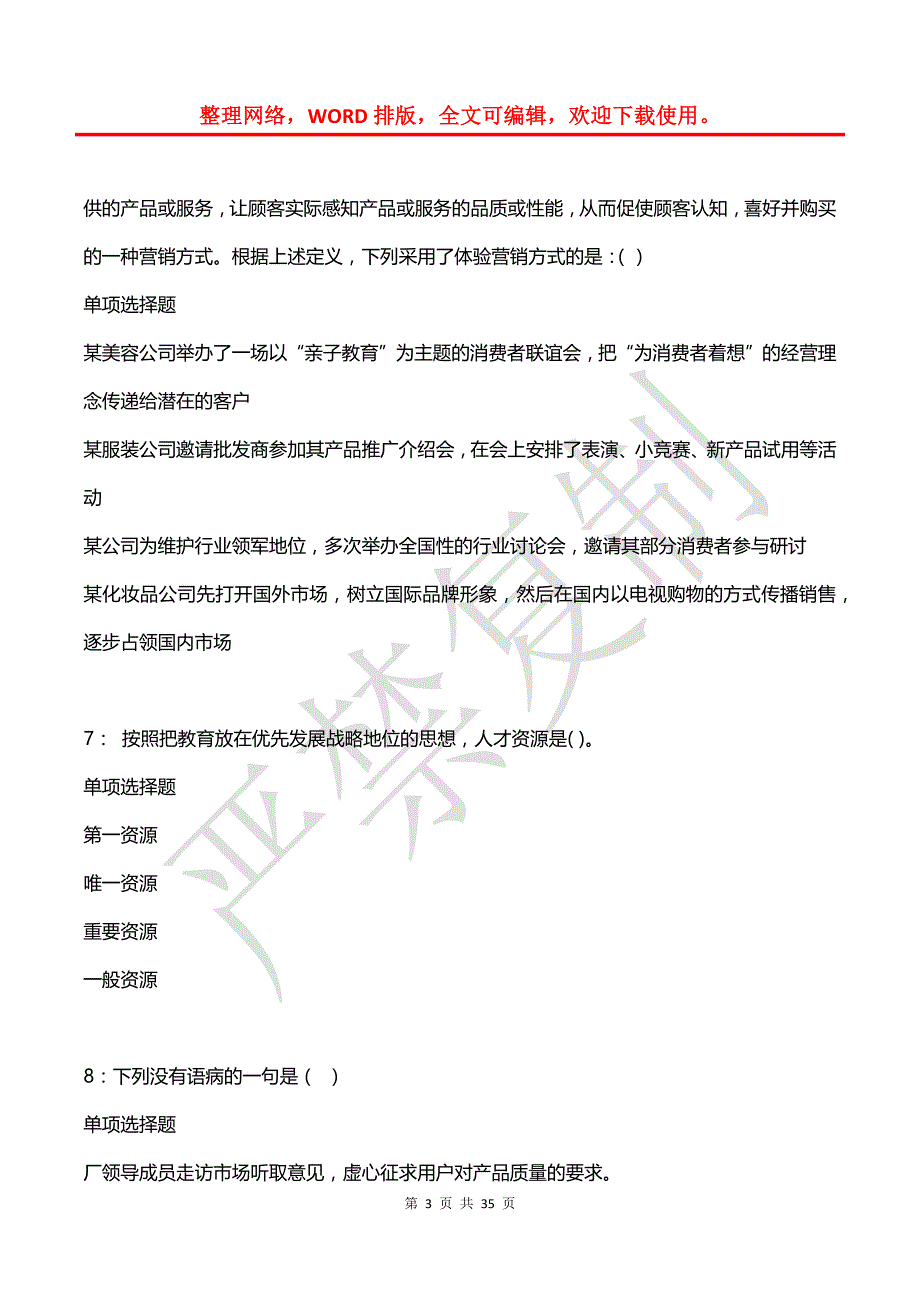 整理网络，WORD 排版，全文可编辑，欢迎下载使用。

供的产品或服务，让顾客实际感知产品或服务的品质或性能，从而促使顾客认知，喜好并购买的一种营销方式。根据上述定义，下列采用了体验营销方式的是：( )

单项选择题

某美容公司举办了一场以“亲子教育”为主题的消费者联谊会，把“为消费者着想”的经营理念传递给潜在的客户

某服装公司邀请批发商参加其产品推广介绍会，在会上安排了表演、小竞赛、新产品试用等活动

某公司为维护行业领军地位，多次举办全国性的行业讨论会，邀请其部分消费者参与研讨

某化妆品公司先打开国外市场，树立国际品牌形象，然后在国内以电视购物的方式传播销售，逐步占领国内市场

7： 按照把教育放在优先发展战略地位的思想，人才资源是( )。

单项选择题

第一资源

唯一资源

重要资源

一般资源

8：下列没有语病的一句是（ ）

单项选择题

厂领导成员走访市场听取意见，虚心征求用户对产品质量的要求。

严禁复制

第 3 页 共 35 页